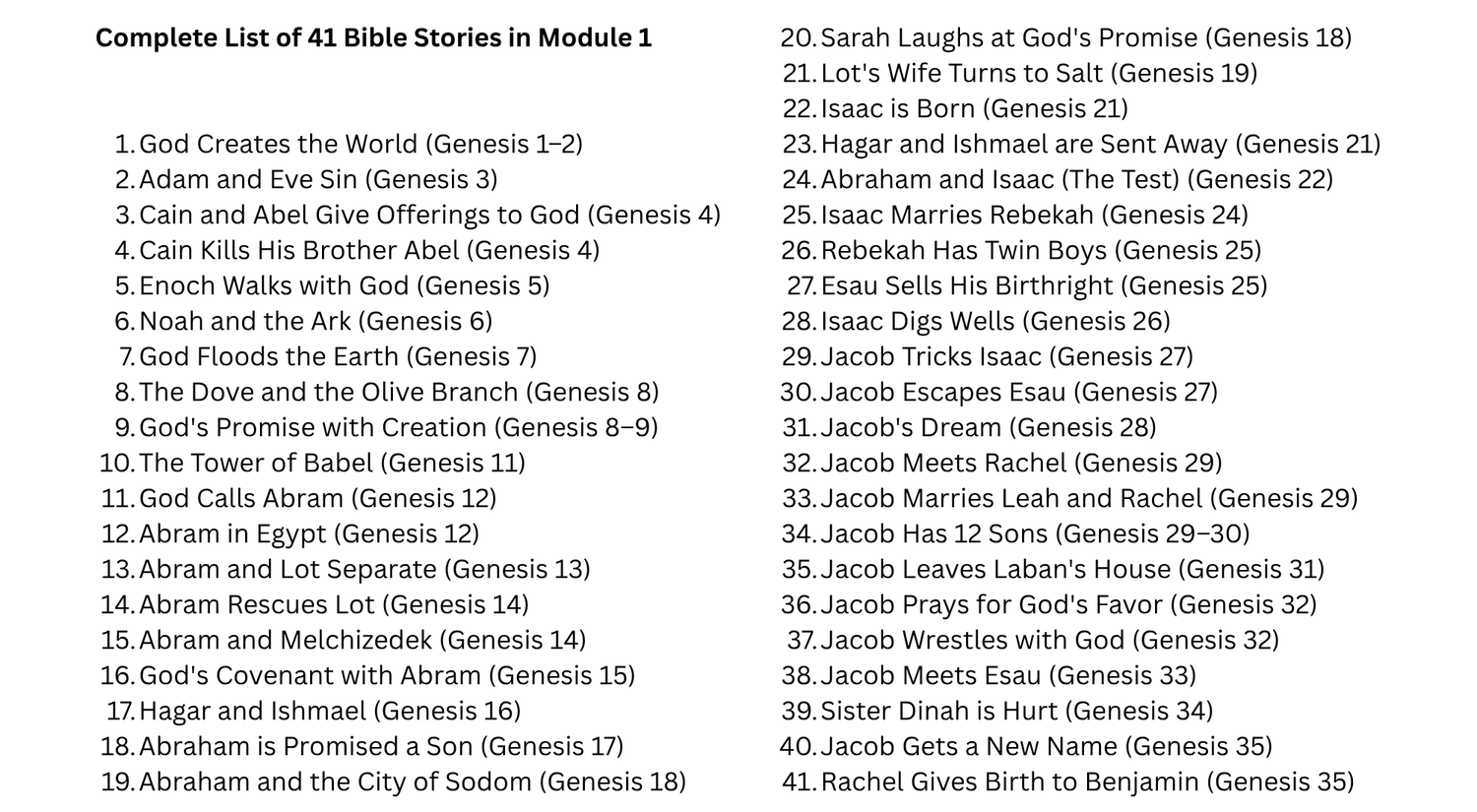 Complete List of 41 Bible Stories in Module 1

1. God Creates the World (Genesis 1–2)
2. Adam and Eve Sin (Genesis 3)
3. Cain and Abel Give Offerings to God (Genesis 4)
4. Cain Kills His Brother Abel (Genesis 4)
5. Enoch Walks with God (Genesis 5)
6. Noah and the Ark (Genesis 6)
7. God Floods the Earth (Genesis 7)
8. The Dove and the Olive Branch (Genesis 8)
9. God's Promise with Creation (Genesis 8–9)
10. The Tower of Babel (Genesis 11)
11. God Calls Abram (Genesis 12)
12. Abram in Egypt (Genesis 12)
13. Abram and Lot Separate (Genesis 13)
14. Abram Rescues Lot (Genesis 14)
15. Abram and Melchizedek (Genesis 14)
16. God's Covenant with Abram (Genesis 15)
17. Hagar and Ishmael (Genesis 16)
18. Abraham is Promised a Son (Genesis 17)
19. Abraham and the City of Sodom (Genesis 18)
20. Sarah Laughs at God's Promise (Genesis 18)
21. Lot's Wife Turns to Salt (Genesis 19)
22. Isaac is Born (Genesis 21)
23. Hagar and Ishmael are Sent Away (Genesis 21)
24. Abraham and Isaac (The Test) (Genesis 22)
25. Isaac Marries Rebekah (Genesis 24)
26. Rebekah Has Twin Boys (Genesis 25)
27. Esau Sells His Birthright (Genesis 25)
28. Isaac Digs Wells (Genesis 26)
29. Jacob Tricks Isaac (Genesis 27)
30. Jacob Escapes Esau (Genesis 27)
31. Jacob's Dream (Genesis 28)
32. Jacob Meets Rachel (Genesis 29)
33. Jacob Marries Leah and Rachel (Genesis 29)
34. Jacob Has 12 Sons (Genesis 29–30)
35. Jacob Leaves Laban's House (Genesis 31)
36. Jacob Prays for God's Favor (Genesis 32)
37. Jacob Wrestles with God (Genesis 32)
38. Jacob Meets Esau (Genesis 33)
39. Sister Dinah is Hurt (Genesis 34)
40. Jacob Gets a New Name (Genesis 35)
41. Rachel Gives Birth to Benjamin (Genesis 35)